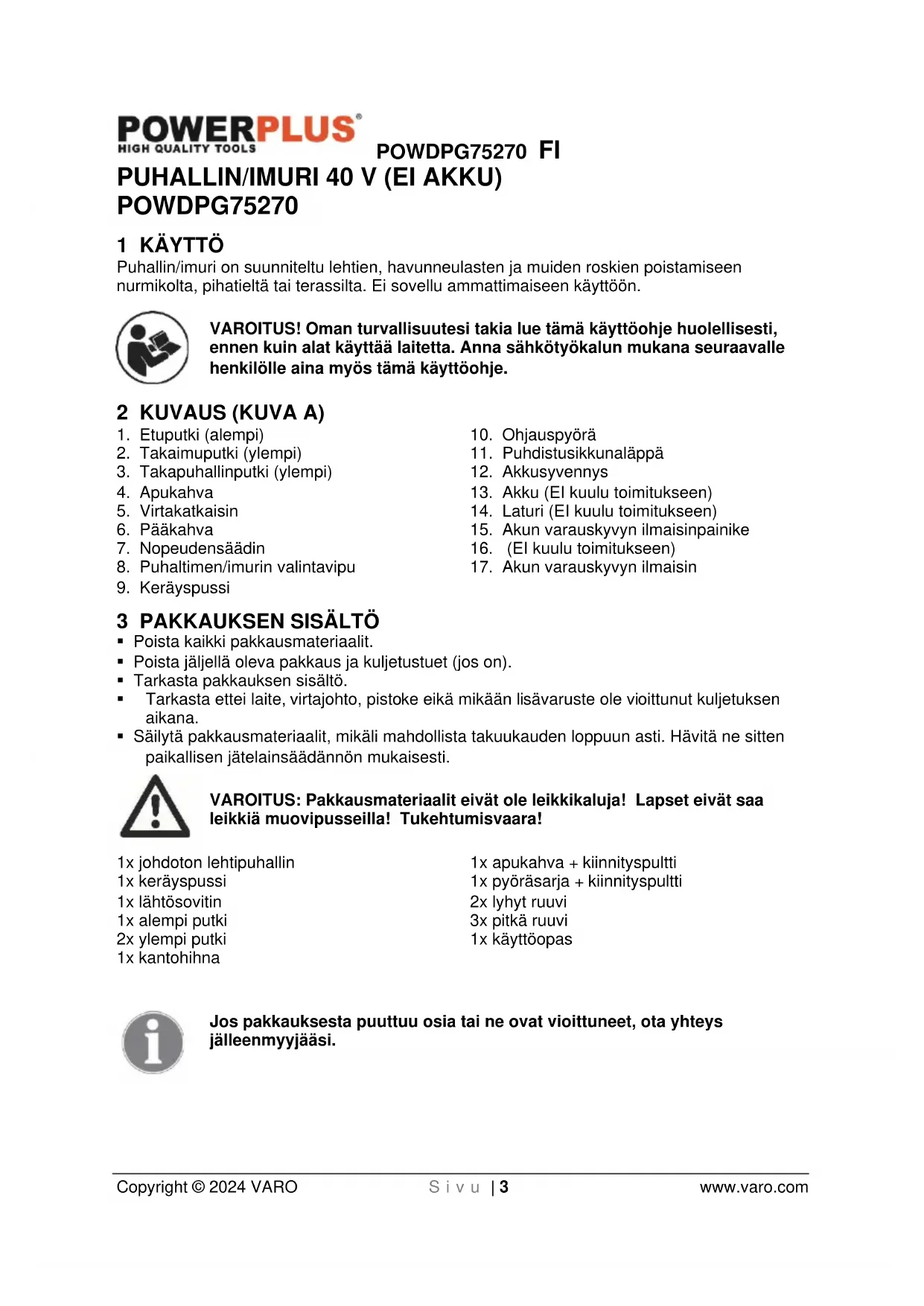 POWERPLUS®
HIGH QUALITY TOOLS

POWDPG75270 FI

PUHALLIN/IMURI 40 V (EI AKKU)
POWDPG75270

1 KÄYTTÖ
Puhallin/imuri on suunniteltu lehtien, havunneulasten ja muiden roskien poistamiseen nurmikolta, pihatieltä tai terassilta. Ei sovellu ammattimaiseen käyttöön.

VAROITUS! Oman turvallisuutesi takia lue tämä käyttöohje huolellisesti, ennen kuin alat käyttää laitetta. Anna sähkötyökalun mukana seuraavalle henkilölle aina myös tämä käyttöohje.

2 KUVAUS (KUVA A)
1. Etuputki (alempi)
2. Takaimuputki (ylempi)
3. Takapuhallinputki (ylempi)
4. Apukahva
5. Virtakatkaisin
6. Pääkahva
7. Nopeudensäädin
8. Puhaltimen/imurin valintavipu
9. Keräyspussi

10. Ohjauspyörä
11. Puhdistusikkunaläppä
12. Akkusyvennys
13. Akku (EI kuulu toimitukseen)
14. Laturi (EI kuulu toimitukseen)
15. Akun varauskyvyn ilmaisinpainike
16. (EI kuulu toimitukseen)
17. Akun varauskyvyn ilmaisin

3 PAKKAUKSEN SISÄLTÖ
▪ Poista kaikki pakkausmateriaalit.
▪ Poista jäljellä oleva pakkaus ja kuljetustuet (jos on).
▪ Tarkasta pakkauksen sisältö.
▪ Tarkasta ettei laite, virtajohto, pistoke eikä mikään lisävaruste ole vioittunut kuljetuksen aikana.
▪ Säilytä pakkausmateriaalit, mikäli mahdollista takuukauden loppuun asti. Hävitä ne sitten paikallisen jätelainsäädännön mukaisesti.

VAROITUS: Pakkausmateriaalit eivät ole leikkikaluja! Lapset eivät saa leikkiä muovipusseilla! Tukehtumisvaara!

1x johdoton lehtipuhallin
1x keräyspussi
1x lähtösovitin
1x alempi putki
2x ylempi putki
1x kantohihna

1x apukahva + kiinnityspultti
1x pyöräsarja + kiinnityspultti
2x lyhyt ruuvi
3x pitkä ruuvi
1x käyttöopas

Jos pakkauksesta puuttuu osia tai ne ovat vioittuneet, ota yhteys jälleenmyyjääsi.

Copyright © 2024 VARO    Sivu | 3    www.varo.com